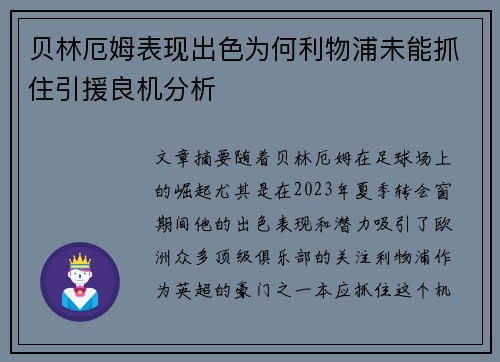 贝林厄姆表现出色为何利物浦未能抓住引援良机分析

文章摘要随着贝林厄姆在足球场上的崛起尤其是在2023年夏季转会窗期间他的出色表现和潜力吸引了欧洲众多顶级俱乐部的关注利物浦作为英超的豪门之一本应抓住这个机